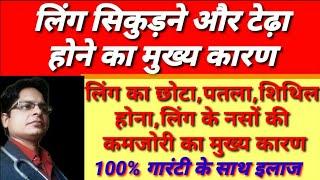 लिंग सिकुड़ने और टेढ़ा होने का मुख्य कारण

लिंग का छोटा,पतला,शिथिल होना,लिंग के नसों की कमजोरी का मुख्य कारण

100% गारंटी के साथ इलाज